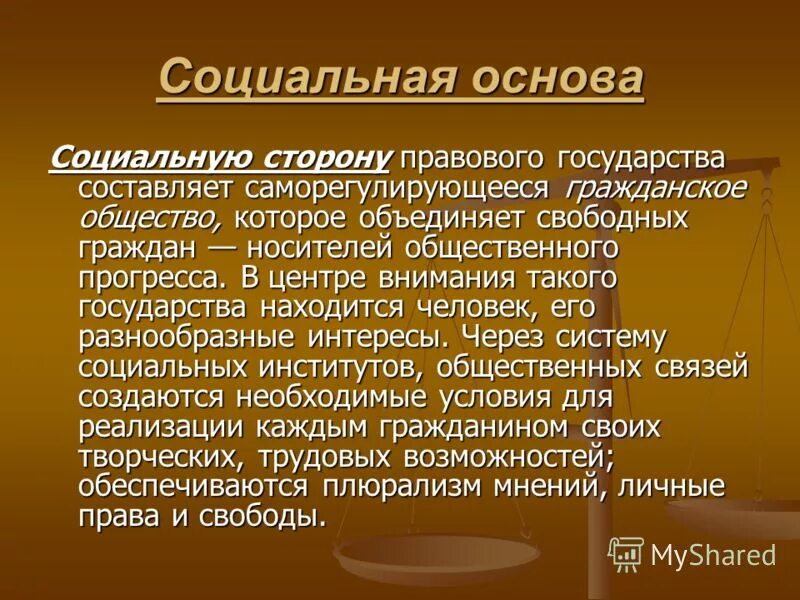 Социальная основа

Социальную сторону правового государства составляет саморегулирующееся гражданское общество, которое объединяет свободных граждан — носителей общественного прогресса. В центре внимания такого государства находится человек, его разнообразные интересы. Через систему социальных институтов, общественных связей создаются необходимые условия для реализации каждым гражданином своих творческих, трудовых возможностей; обеспечиваются плюрализм мнений, личные права и свободы.

MyShared